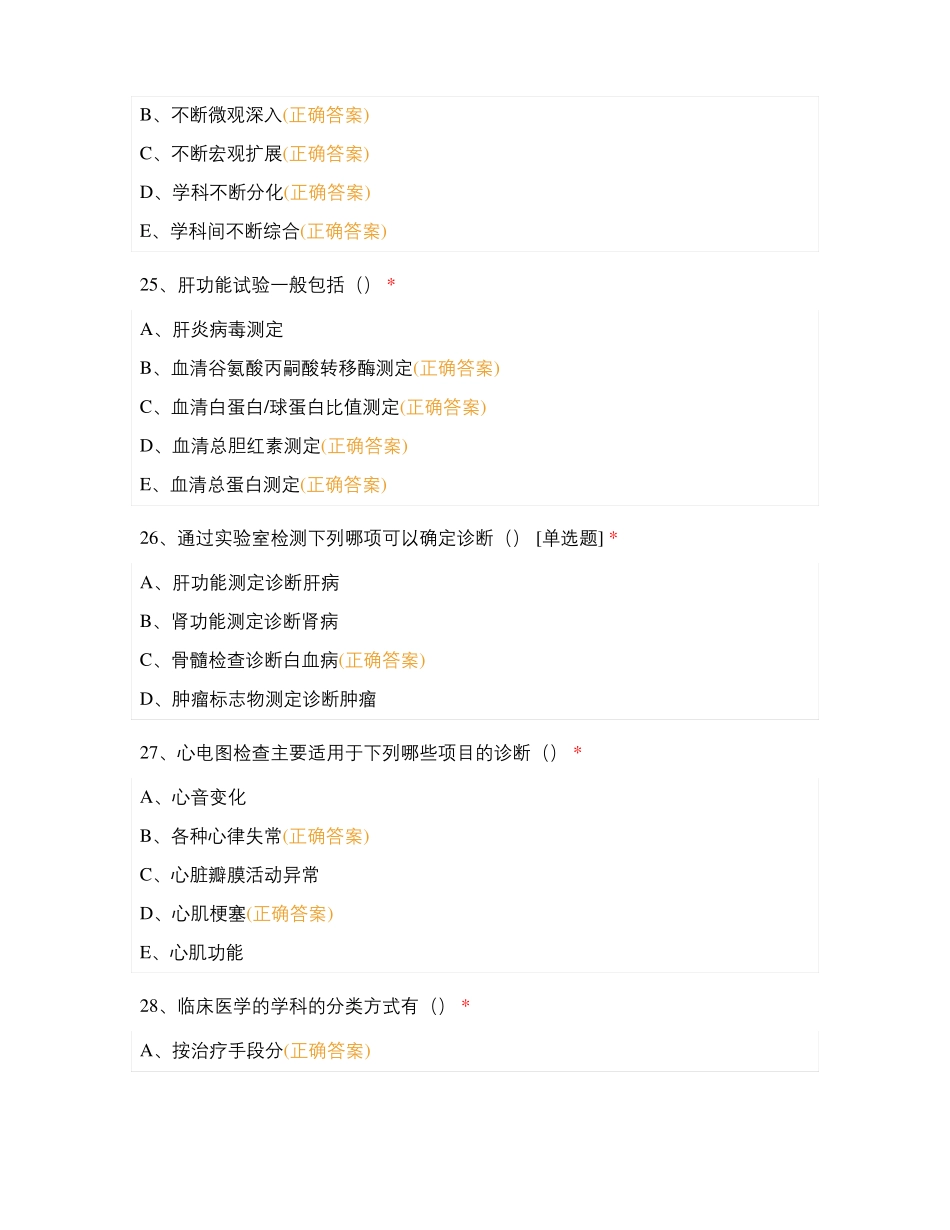 B、不断微观深入(正确答案)

C、不断宏观扩展(正确答案)

D、学科不断分化(正确答案)

E、学科间不断综合(正确答案)

25、肝功能试验一般包括（） *

A、肝炎病毒测定

B、血清谷氨酸丙嗣酸转移酶测定(正确答案)

C、血清白蛋白/球蛋白比值测定(正确答案)

D、血清总胆红素测定(正确答案)

E、血清总蛋白测定(正确答案)

26、通过实验室检测下列哪项可以确定诊断（） [单选题] *

A、肝功能测定诊断肝病

B、肾功能测定诊断肾病

C、骨髓检查诊断白血病(正确答案)

D、肿瘤标志物测定诊断肿瘤

27、心电图检查主要适用于下列哪些项目的诊断（） *

A、心音变化

B、各种心律失常(正确答案)

C、心脏瓣膜活动异常

D、心肌梗塞(正确答案)

E、心肌功能

28、临床医学的学科的分类方式有（） *

A、按治疗手段分(正确答案)